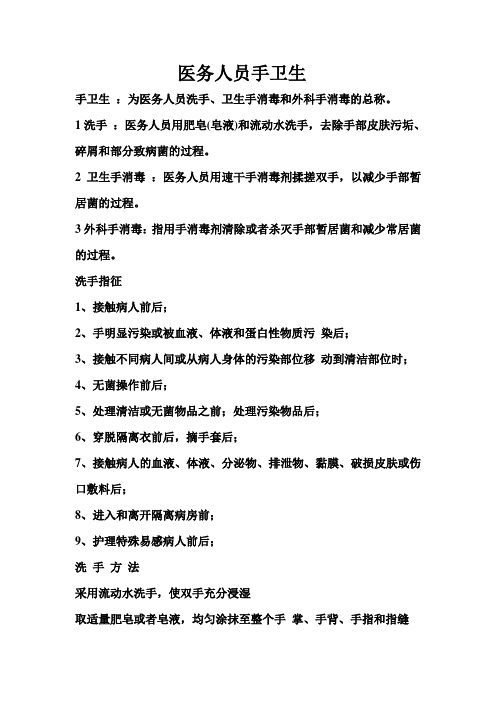 医务人员手卫生

手卫生 ：为医务人员洗手、卫生手消毒和外科手消毒的总称。

1 洗手 ：医务人员用肥皂(皂液)和流动水洗手，去除手部皮肤污垢、碎屑和部分致病菌的过程。

2 卫生手消毒 ：医务人员用速干手消毒剂揉搓双手，以减少手部暂居菌的过程。

3 外科手消毒：指用手消毒剂清除或者杀灭手部暂居菌和减少常居菌的过程。

洗手指征

1、接触病人前后；

2、手明显污染或被血液、体液和蛋白性物质污 染后；

3、接触不同病人间或从病人身体的污染部位移 动到清洁部位时；

4、无菌操作前后；

5、处理清洁或无菌物品之前；处理污染物品后；

6、穿脱隔离衣前后，摘手套后；

7、接触病人的血液、体液、分泌物、排泄物、黏膜、破损皮肤或伤口敷料后；

8、进入和离开隔离病房前；

9、护理特殊易感病人前后；

洗 手 方 法

采用流动水洗手，使双手充分浸湿

取适量肥皂或者皂液，均匀涂抹至整个手 掌、手背、手指和指缝